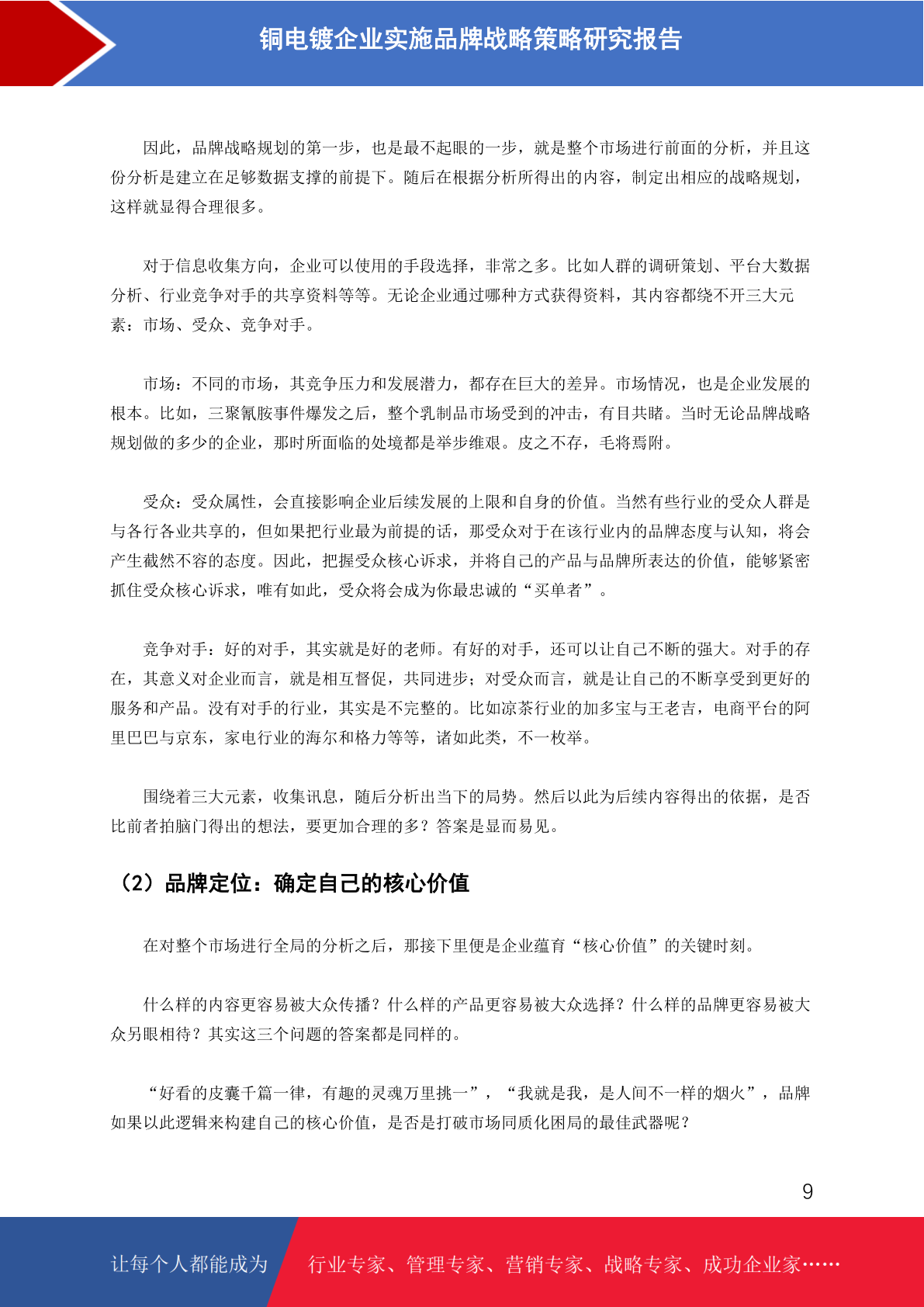 铜电镀企业实施品牌战略策略研究报告

因此，品牌战略规划的第一步，也是最不起眼的一步，就是整个市场进行前面的分析，并且这份分析是建立在足够数据支撑的前提下。随后在根据分析所得出的内容，制定出相应的战略规划，这样就显得合理很多。

对于信息收集方向，企业可以使用的手段选择，非常之多。比如人群的调研策划、平台大数据分析、行业竞争对手的共享资料等等。无论企业通过哪种方式获得资料，其内容都绕不开三大元素：市场、受众、竞争对手。

市场：不同的市场，其竞争压力和发展潜力，都存在巨大的差异。市场情况，也是企业发展的根本。比如，三聚氰胺事件爆发之后，整个乳制品市场受到的冲击，有目共睹。当时无论品牌战略规划做的多少的企业，那时所面临的处境都是举步维艰。皮之不存，毛将焉附。

受众：受众属性，会直接影响企业后续发展的上限和自身的价值。当然有些行业的受众人群是与各行各业共享的，但如果把行业最为前提的话，那受众对于在该行业内的品牌态度与认知，将会产生截然不容的态度。因此，把握受众核心诉求，并将自己的产品与品牌所表达的价值，能够紧密抓住受众核心诉求，唯有如此，受众将会成为你最忠诚的“买单者”。

竞争对手：好的对手，其实就是好的老师。有好的对手，还可以让自己不断的强大。对手的存在，其意义对企业而言，就是相互督促，共同进步；对受众而言，就是让自己的不断享受到更好的服务和产品。没有对手的行业，其实是不完整的。比如凉茶行业的加多宝与王老吉，电商平台的阿里巴巴与京东，家电行业的海尔和格力等等，诸如此类，不一枚举。

围绕着三大元素，收集讯息，随后分析出当下的局势。然后以此为后续内容得出的依据，是否比前者拍脑门得出的想法，要更加合理的多？答案是显而易见。

（2）品牌定位：确定自己的核心价值

在对整个市场进行全局的分析之后，那接下里便是企业蕴育“核心价值”的关键时刻。

什么样的内容更容易被大众传播？什么样的产品更容易被大众选择？什么样的品牌更容易被大众另眼相待？其实这三个问题的答案都是同样的。

“好看的皮囊千篇一律，有趣的灵魂万里挑一”，“我就是我，是人间不一样的烟火”，品牌如果以此逻辑来构建自己的核心价值，是否是打破市场同质化困局的最佳武器呢？

9

让每个人都能成为 行业专家、管理专家、营销专家、战略专家、成功企业家……